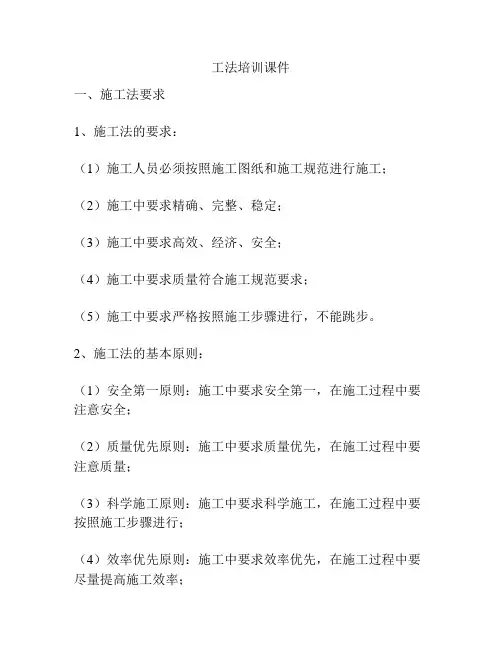 工法培训课件

一、施工法要求

1、施工法的要求：

（1）施工人员必须按照施工图纸和施工规范进行施工；

（2）施工中要求精确、完整、稳定；

（3）施工中要求高效、经济、安全；

（4）施工中要求质量符合施工规范要求；

（5）施工中要求严格按照施工步骤进行，不能跳步。

2、施工法的基本原则：

（1）安全第一原则：施工中要求安全第一，在施工过程中要注意安全；

（2）质量优先原则：施工中要求质量优先，在施工过程中要注意质量；

（3）科学施工原则：施工中要求科学施工，在施工过程中要按照施工步骤进行；

（4）效率优先原则：施工中要求效率优先，在施工过程中要尽量提高施工效率；